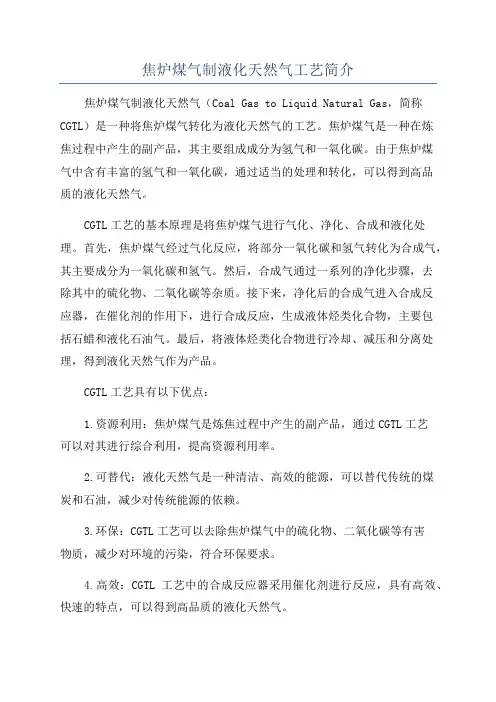 焦炉煤气制液化天然气工艺简介

焦炉煤气制液化天然气（Coal Gas to Liquid Natural Gas，简称CGTL）是一种将焦炉煤气转化为液化天然气的工艺。焦炉煤气是一种在炼焦过程中产生的副产品，其主要组成成分为氢气和一氧化碳。由于焦炉煤气中含有丰富的氢气和一氧化碳，通过适当的处理和转化，可以得到高品质的液化天然气。

CGTL 工艺的基本原理是将焦炉煤气进行气化、净化、合成和液化处理。首先，焦炉煤气经过气化反应，将部分一氧化碳和氢气转化为合成气，其主要成分为一氧化碳和氢气。然后，合成气通过一系列的净化步骤，去除其中的硫化物、二氧化碳等杂质。接下来，净化后的合成气进入合成反应器，在催化剂的作用下，进行合成反应，生成液体烃类化合物，主要包括石蜡和液化石油气。最后，将液体烃类化合物进行冷却、减压和分离处理，得到液化天然气作为产品。

CGTL 工艺具有以下优点：

1.资源利用：焦炉煤气是炼焦过程中产生的副产品，通过 CGTL 工艺可以对其进行综合利用，提高资源利用率。

2.可替代：液化天然气是一种清洁、高效的能源，可以替代传统的煤炭和石油，减少对传统能源的依赖。

3.环保：CGTL 工艺可以去除焦炉煤气中的硫化物、二氧化碳等有害物质，减少对环境的污染，符合环保要求。

4.高效：CGTL 工艺中的合成反应器采用催化剂进行反应，具有高效、快速的特点，可以得到高品质的液化天然气。